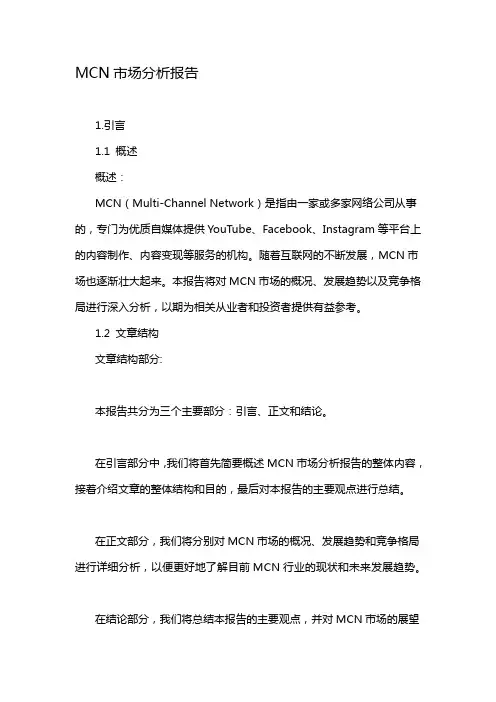 MCN 市场分析报告

1.引言

1.1 概述

概述：

MCN（Multi-Channel Network）是指由一家或多家网络公司从事的，专门为优质自媒体提供 YouTube、Facebook、Instagram 等平台上的内容制作、内容变现等服务的机构。随着互联网的不断发展，MCN 市场也逐渐壮大起来。本报告将对 MCN 市场的概况、发展趋势以及竞争格局进行深入分析，以期为相关从业者和投资者提供有益参考。

1.2 文章结构

文章结构部分:

本报告共分为三个主要部分：引言、正文和结论。

在引言部分中，我们将首先简要概述 MCN 市场分析报告的整体内容，接着介绍文章的整体结构和目的，最后对本报告的主要观点进行总结。

在正文部分，我们将分别对 MCN 市场的概况、发展趋势和竞争格局进行详细分析，以便更好地了解目前 MCN 行业的现状和未来发展趋势。

在结论部分，我们将总结本报告的主要观点，并对 MCN 市场的展望